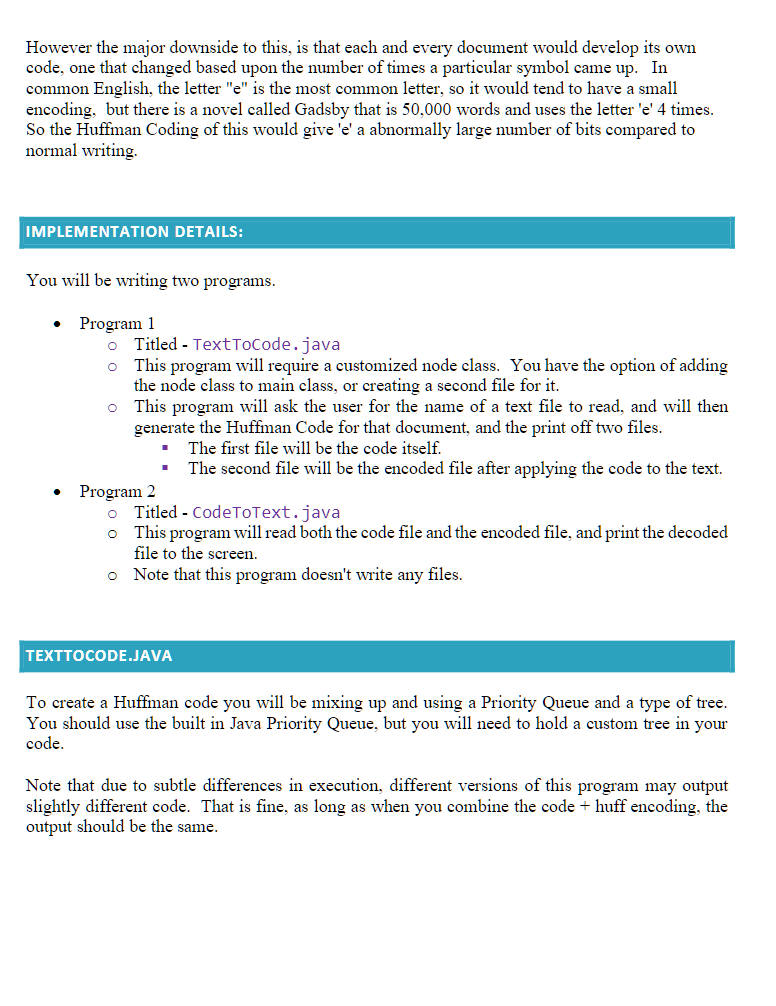 However the major downside to this, is that each and every document would develop its own code, one that changed based upon the number of times a particular symbol came up. In common English, the letter "e" is the most common letter, so it would tend to have a small encoding, but there is a novel called Gadsby that is 50,000 words and uses the letter 'e' 4 times. So the Huffman Coding of this would give 'e' a abnormally large number of bits compared to normal writing.

IMPLEMENTATION DETAILS:

You will be writing two programs.

- Program 1
  - Titled - TextToCode.java
  - This program will require a customized node class. You have the option of adding the node class to main class, or creating a second file for it.
  - This program will ask the user for the name of a text file to read, and will then generate the Huffman Code for that document, and the print off two files.
    - The first file will be the code itself.
    - The second file will be the encoded file after applying the code to the text.
- Program 2
  - Titled - CodeToText.java
  - This program will read both the code file and the encoded file, and print the decoded file to the screen.
  - Note that this program doesn't write any files.

TEXTTOCODE.JAVA

To create a Huffman code you will be mixing up and using a Priority Queue and a type of tree. You should use the built in Java Priority Queue, but you will need to hold a custom tree in your code.

Note that due to subtle differences in execution, different versions of this program may output slightly different code. That is fine, as long as when you combine the code + huff encoding, the output should be the same.